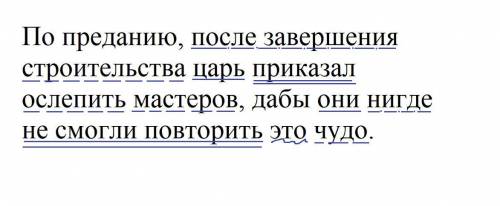 По преданию, после завершения строительства царь приказал ослепить мастеров, дабы они нигде не смогли повторить это чудо.